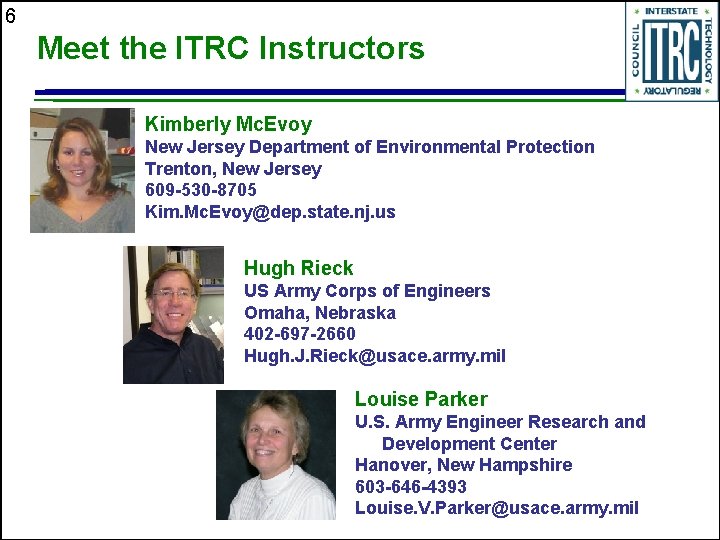 6

Meet the ITRC Instructors

INTERSTATE TECHNOLOGY REGULATORY COUNCIL ITRC

Kimberly McEvoy
New Jersey Department of Environmental Protection
Trenton, New Jersey
609-530-8705
Kim.McEvoy@dep.state.nj.us

Hugh Rieck
US Army Corps of Engineers
Omaha, Nebraska
402-697-2660
Hugh.J.Rieck@usace.army.mil

Louise Parker
U.S. Army Engineer Research and Development Center
Hanover, New Hampshire
603-646-4393
Louise.V.Parker@usace.army.mil